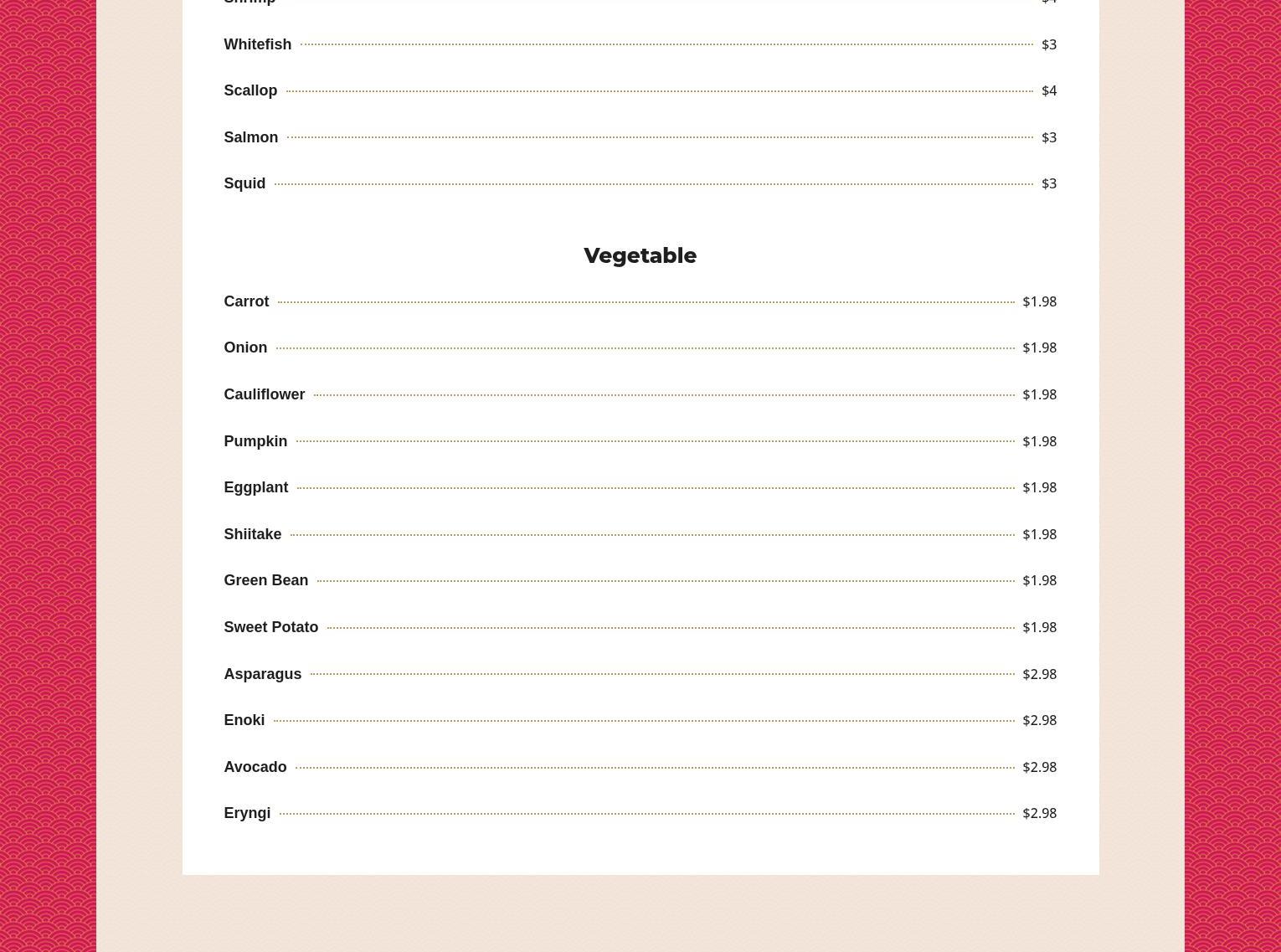 Shrimp $4

Whitefish $3

Scallop $4

Salmon $3

Squid $3

Vegetable

Carrot $1.98

Onion $1.98

Cauliflower $1.98

Pumpkin $1.98

Eggplant $1.98

Shiitake $1.98

Green Bean $1.98

Sweet Potato $1.98

Asparagus $2.98

Enoki $2.98

Avocado $2.98

Eryngi $2.98